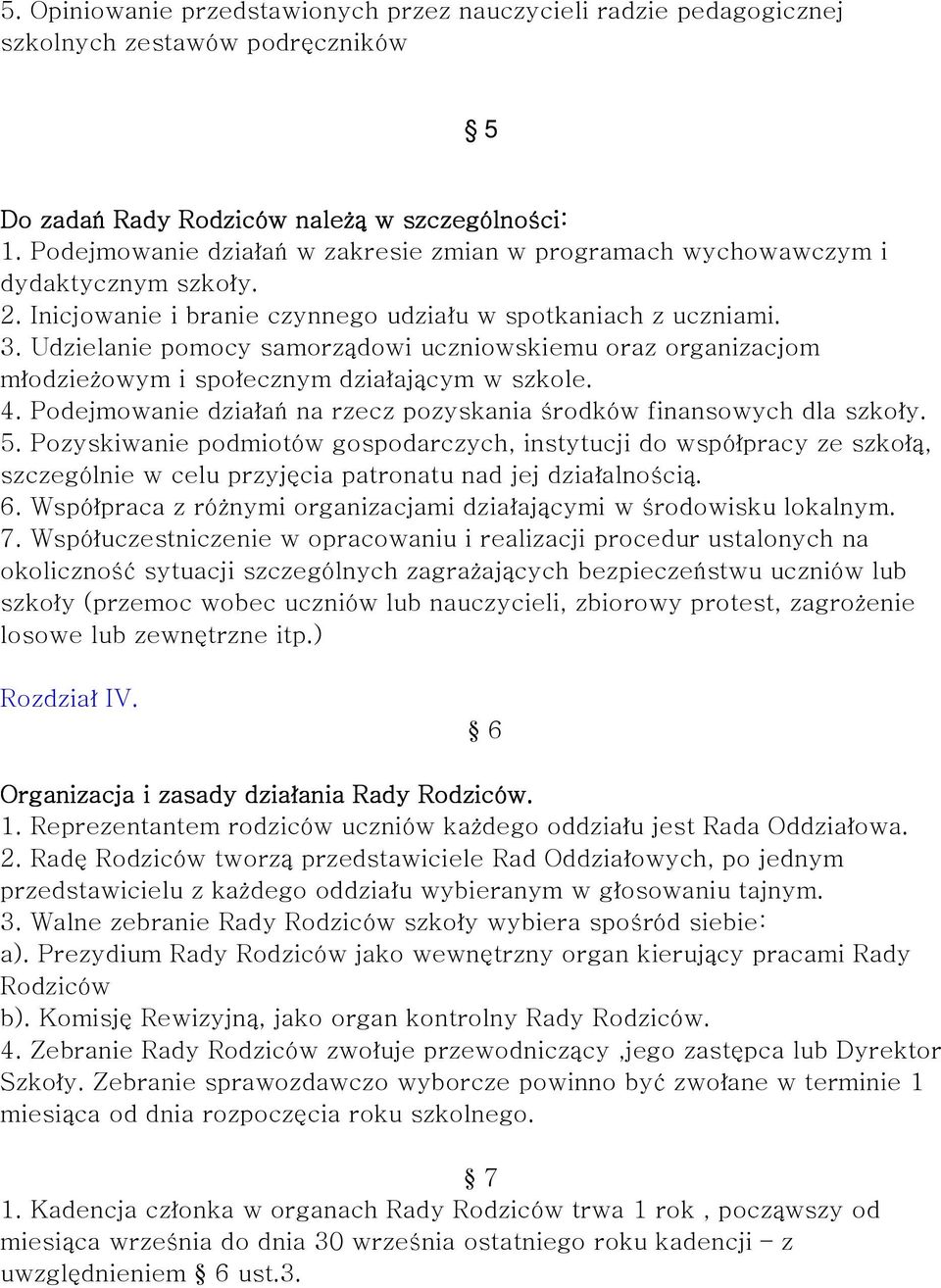 5. Opiniowanie przedstawionych przez nauczycieli radzie pedagogicznej szkolnych zestawów podręczników

§ 5

Do zadań Rady Rodziców należą w szczególności:
1. Podejmowanie działań w zakresie zmian w programach wychowawczym i dydaktycznym szkoły.
2. Inicjowanie i branie czynnego udziału w spotkaniach z uczniami.
3. Udzielanie pomocy samorządowi uczniowskiemu oraz organizacjom młodzieżowym i społecznym działającym w szkole.
4. Podejmowanie działań na rzecz pozyskania środków finansowych dla szkoły.
5. Pozyskiwanie podmiotów gospodarczych, instytucji do współpracy ze szkołą, szczególnie w celu przyjęcia patronatu nad jej działalnością.
6. Współpraca z różnymi organizacjami działającymi w środowisku lokalnym.
7. Współuczestniczenie w opracowaniu i realizacji procedur ustalonych na okoliczność sytuacji szczególnych zagrażających bezpieczeństwu uczniów lub szkoły (przemoc wobec uczniów lub nauczycieli, zbiorowy protest, zagrożenie losowe lub zewnętrzne itp.)

Rozdział IV.

§ 6

Organizacja i zasady działania Rady Rodziców.
1. Reprezentantem rodziców uczniów każdego oddziału jest Rada Oddziałowa.
2. Radę Rodziców tworzą przedstawiciele Rad Oddziałowych, po jednym przedstawicielu z każdego oddziału wybieranym w głosowaniu tajnym.
3. Walne zebranie Rady Rodziców szkoły wybiera spośród siebie:
a). Prezydium Rady Rodziców jako wewnętrzny organ kierujący pracami Rady Rodziców
b). Komisję Rewizyjną, jako organ kontrolny Rady Rodziców.
4. Zebranie Rady Rodziców zwołuje przewodniczący ,jego zastępca lub Dyrektor Szkoły. Zebranie sprawozdawczo wyborcze powinno być zwołane w terminie 1 miesiąca od dnia rozpoczęcia roku szkolnego.

§ 7

1. Kadencja członka w organach Rady Rodziców trwa 1 rok , począwszy od miesiąca września do dnia 30 września ostatniego roku kadencji – z uwzględnieniem § 6 ust.3.